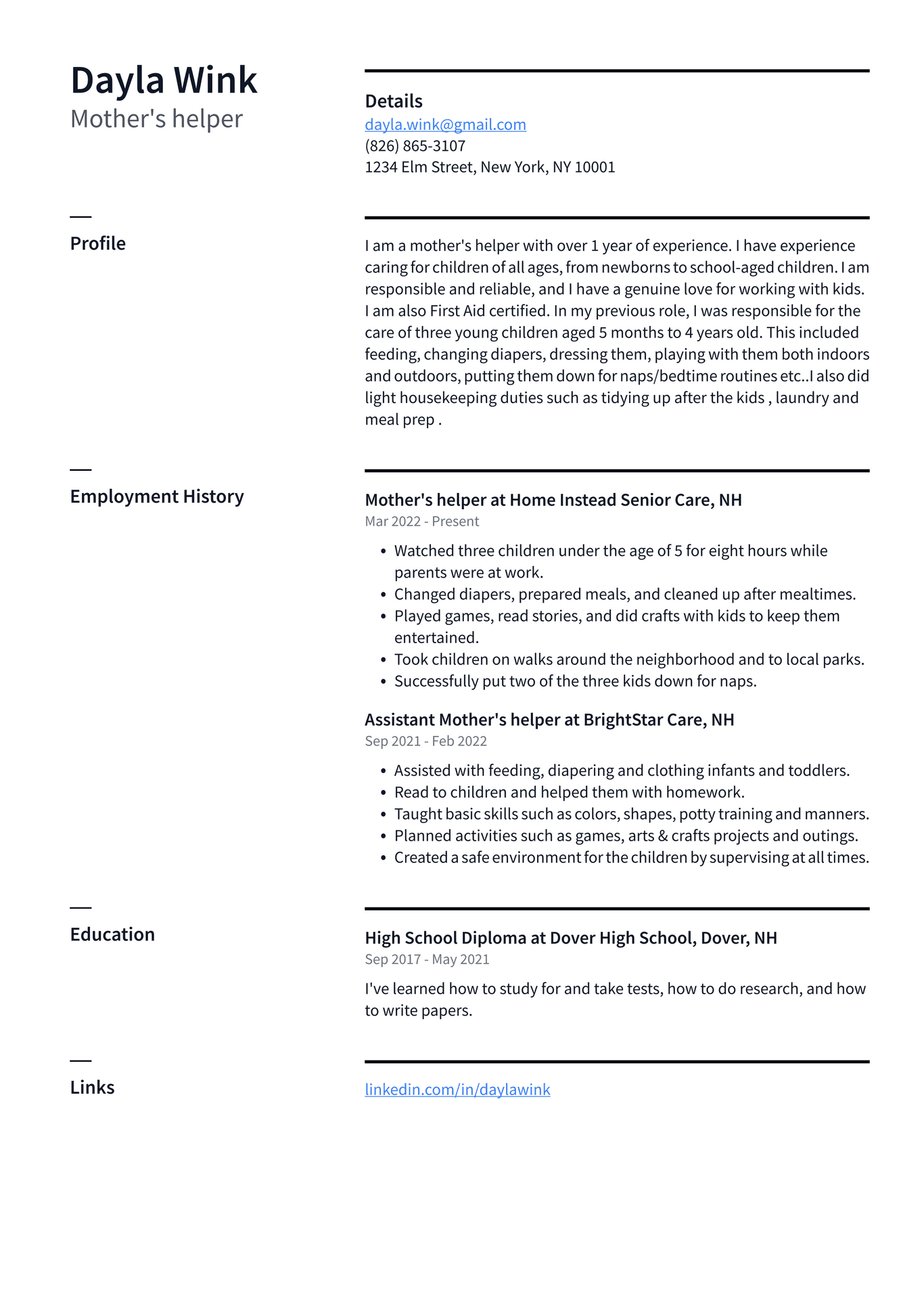 Dayla Wink
Mother's helper

Details
dayla.wink@gmail.com
(826) 865-3107
1234 Elm Street, New York, NY 10001

Profile

I am a mother's helper with over 1 year of experience. I have experience caring for children of all ages, from newborns to school-aged children. I am responsible and reliable, and I have a genuine love for working with kids. I am also First Aid certified. In my previous role, I was responsible for the care of three young children aged 5 months to 4 years old. This included feeding, changing diapers, dressing them, playing with them both indoors and outdoors, putting them down for naps/bedtime routines etc..I also did light housekeeping duties such as tidying up after the kids , laundry and meal prep .

Employment History

Mother's helper at Home Instead Senior Care, NH
Mar 2022 - Present

• Watched three children under the age of 5 for eight hours while parents were at work.
• Changed diapers, prepared meals, and cleaned up after mealtimes.
• Played games, read stories, and did crafts with kids to keep them entertained.
• Took children on walks around the neighborhood and to local parks.
• Successfully put two of the three kids down for naps.

Assistant Mother's helper at BrightStar Care, NH
Sep 2021 - Feb 2022

• Assisted with feeding, diapering and clothing infants and toddlers.
• Read to children and helped them with homework.
• Taught basic skills such as colors, shapes, potty training and manners.
• Planned activities such as games, arts & crafts projects and outings.
• Created a safe environment for the children by supervising at all times.

Education

High School Diploma at Dover High School, Dover, NH
Sep 2017 - May 2021

I've learned how to study for and take tests, how to do research, and how to write papers.

Links

linkedin.com/in/daylawink